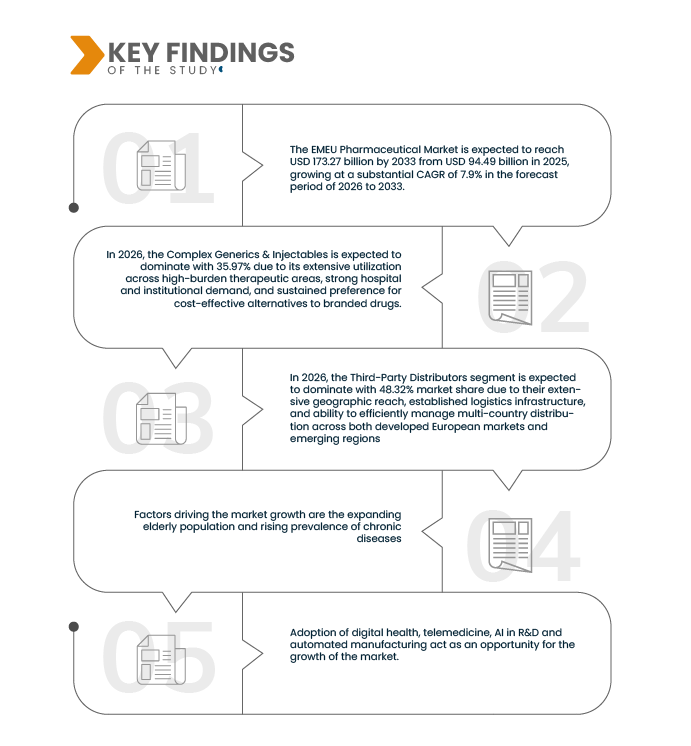 KEY FINDINGS
OF THE STUDY

01

The EMEU Pharmaceutical Market is expected to reach USD 173.27 billion by 2033 from USD 94.49 billion in 2025, growing at a substantial CAGR of 7.9% in the forecast period of 2026 to 2033.

In 2026, the Complex Generics & Injectables is expected to dominate with 35.97% due to its extensive utilization across high-burden therapeutic areas, strong hospital and institutional demand, and sustained preference for cost-effective alternatives to branded drugs.

02

03

In 2026, the Third-Party Distributors segment is expected to dominate with 48.32% market share due to their extensive geographic reach, established logistics infrastructure, and ability to efficiently manage multi-country distribution across both developed European markets and emerging regions

Factors driving the market growth are the expanding elderly population and rising prevalence of chronic diseases

04

05

Adoption of digital health, telemedicine, AI in R&D and automated manufacturing act as an opportunity for the growth of the market.